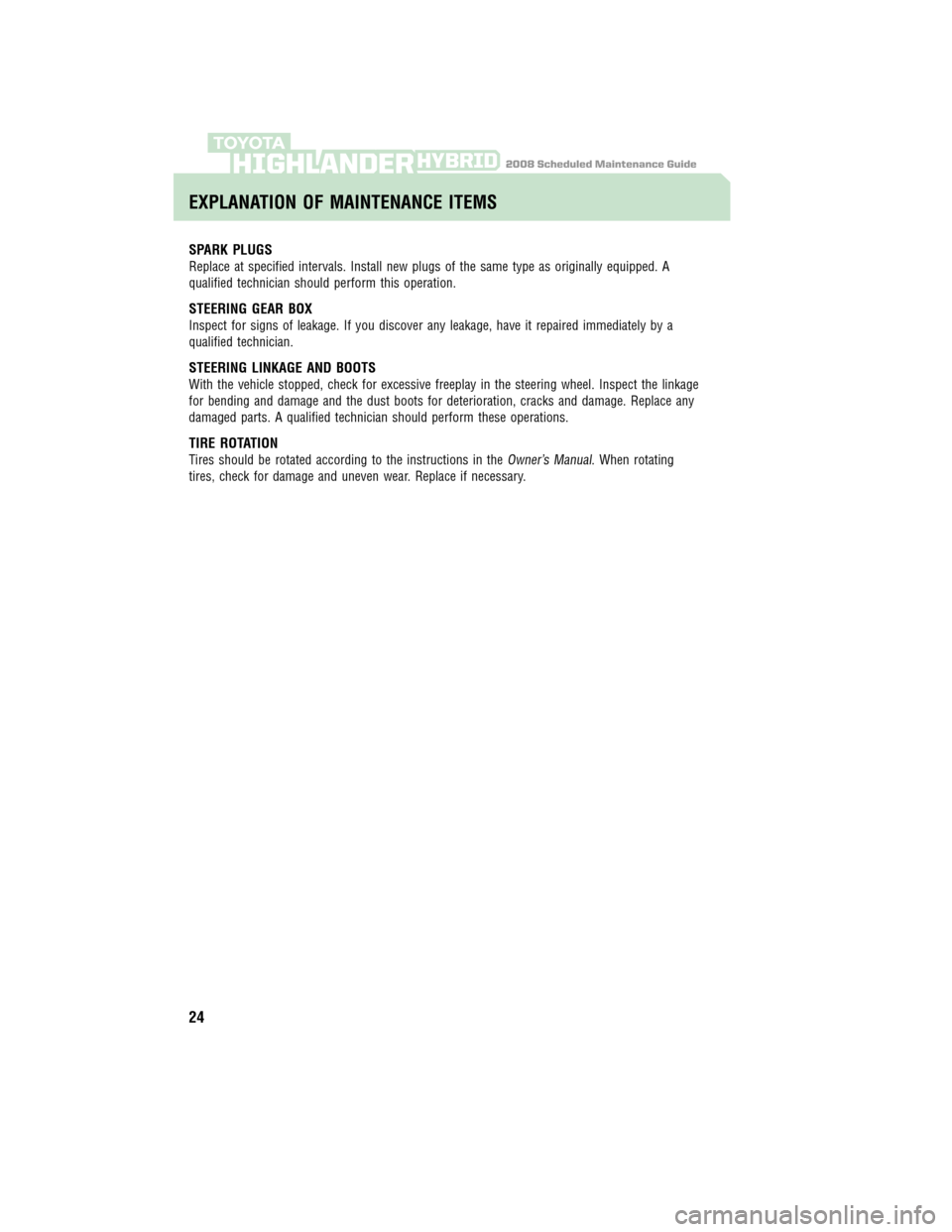 TOYOTA
HIGHLANDER HYBRID 2008 Scheduled Maintenance Guide

EXPLANATION OF MAINTENANCE ITEMS

SPARK PLUGS
Replace at specified intervals. Install new plugs of the same type as originally equipped. A qualified technician should perform this operation.

STEERING GEAR BOX
Inspect for signs of leakage. If you discover any leakage, have it repaired immediately by a qualified technician.

STEERING LINKAGE AND BOOTS
With the vehicle stopped, check for excessive freeplay in the steering wheel. Inspect the linkage for bending and damage and the dust boots for deterioration, cracks and damage. Replace any damaged parts. A qualified technician should perform these operations.

TIRE ROTATION
Tires should be rotated according to the instructions in the Owner's Manual. When rotating tires, check for damage and uneven wear. Replace if necessary.

24

carmanualsonline.info